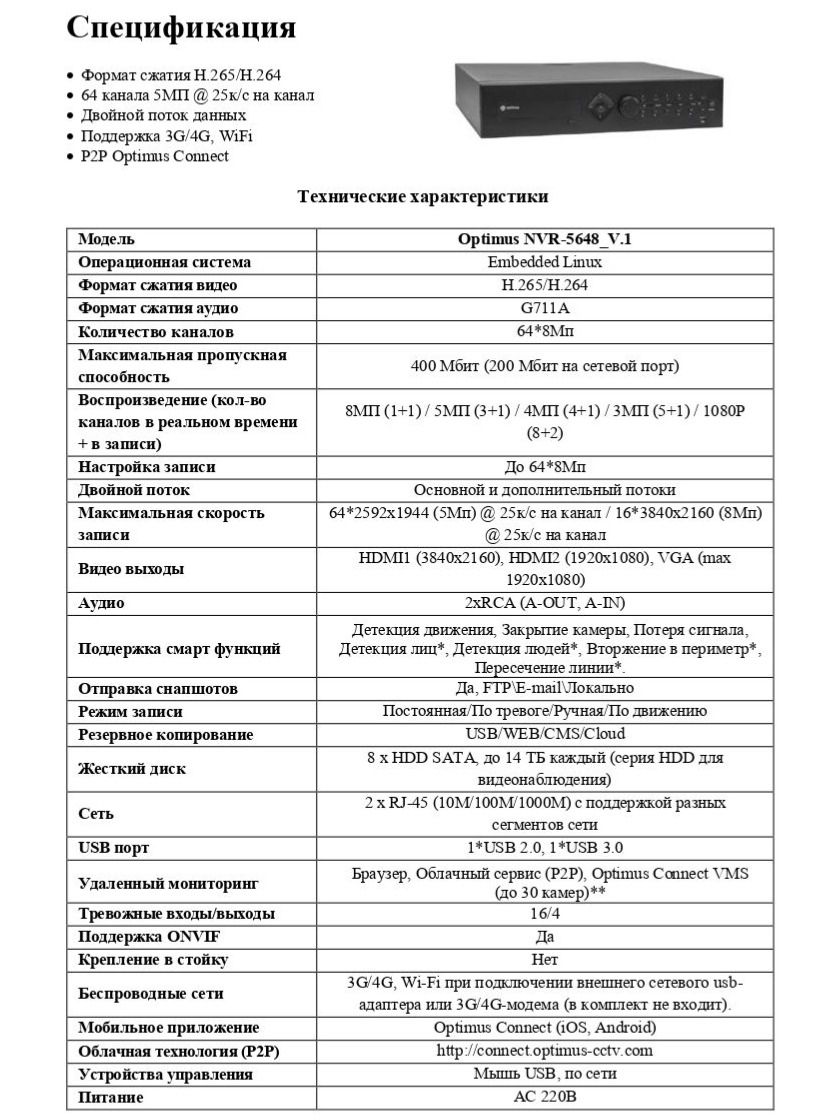 Спецификация

• Формат сжатия H.265/H.264
• 64 канала 5МП @ 25к/с на канал
• Двойной поток данных
• Поддержка 3G/4G, WiFi
• P2P Optimus Connect

Технические характеристики

| Модель | Optimus NVR-5648_V.1 |
|---|---|
| Операционная система | Embedded Linux |
| Формат сжатия видео | H.265/H.264 |
| Формат сжатия аудио | G711A |
| Количество каналов | 64*8Мп |
| Максимальная пропускная способность | 400 Мбит (200 Мбит на сетевой порт) |
| Воспроизведение (кол-во каналов в реальном времени + в записи) | 8МП (1+1) / 5МП (3+1) / 4МП (4+1) / 3МП (5+1) / 1080P (8+2) |
| Настройка записи | До 64*8Мп |
| Двойной поток | Основной и дополнительный потоки |
| Максимальная скорость записи | 64*2592x1944 (5Мп) @ 25к/с на канал / 16*3840x2160 (8Мп) @ 25к/с на канал |
| Видео выходы | HDMI1 (3840x2160), HDMI2 (1920x1080), VGA (max 1920x1080) |
| Аудио | 2xRCA (A-OUT, A-IN) |
| Поддержка смарт функций | Детекция движения, Закрытие камеры, Потеря сигнала, Детекция лиц*, Детекция людей*, Вторжение в периметр*, Пересечение линии*. |
| Отправка снапшотов | Да, FTP\E-mail\Локально |
| Режим записи | Постоянная/По тревоге/Ручная/По движению |
| Резервное копирование | USB/WEB/CMS/Cloud |
| Жесткий диск | 8 x HDD SATA, до 14 ТБ каждый (серия HDD для видеонаблюдения) |
| Сеть | 2 x RJ-45 (10M/100M/1000M) с поддержкой разных сегментов сети |
| USB порт | 1*USB 2.0, 1*USB 3.0 |
| Удаленный мониторинг | Браузер, Облачный сервис (P2P), Optimus Connect VMS (до 30 камер)** |
| Тревожные входы/выходы | 16/4 |
| Поддержка ONVIF | Да |
| Крепление в стойку | Нет |
| Беспроводные сети | 3G/4G, Wi-Fi при подключении внешнего сетевого usb-адаптера или 3G/4G-модема (в комплект не входит). |
| Мобильное приложение | Optimus Connect (iOS, Android) |
| Облачная технология (P2P) | http://connect.optimus-cctv.com |
| Устройства управления | Мышь USB, по сети |
| Питание | AC 220В |